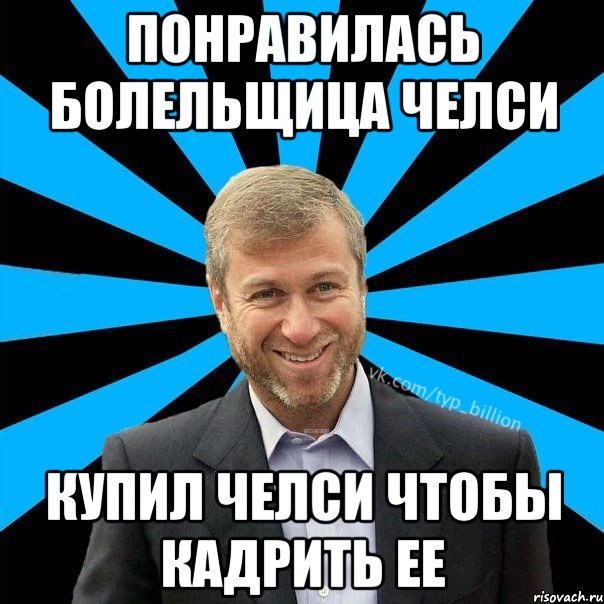 ПОНРАВИЛАСЬ БОЛЕЛЬЩИЦА ЧЕЛСИ

vk.com/typ_billion

КУПИЛ ЧЕЛСИ ЧТОБЫ КАДРИТЬ ЕЕ

risovach.ru